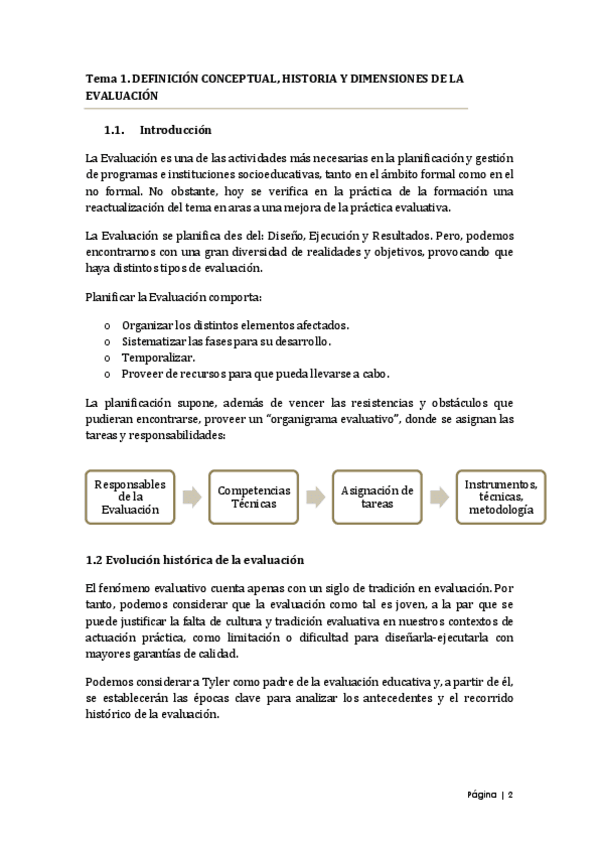 Tema 1. DEFINICIÓN CONCEPTUAL, HISTORIA Y DIMENSIONES DE LA EVALUACIÓN

1.1. Introducción

La Evaluación es una de las actividades más necesarias en la planificación y gestión de programas e instituciones socioeducativas, tanto en el ámbito formal como en el no formal. No obstante, hoy se verifica en la práctica de la formación una reactualización del tema en aras a una mejora de la práctica evaluativa.

La Evaluación se planifica des del: Diseño, Ejecución y Resultados. Pero, podemos encontrarnos con una gran diversidad de realidades y objetivos, provocando que haya distintos tipos de evaluación.

Planificar la Evaluación comporta:

o Organizar los distintos elementos afectados.
o Sistematizar las fases para su desarrollo.
o Temporalizar.
o Proveer de recursos para que pueda llevarse a cabo.

La planificación supone, además de vencer las resistencias y obstáculos que pudieran encontrarse, proveer un "organigrama evaluativo", donde se asignan las tareas y responsabilidades:

Responsables de la Evaluación

Competencias Técnicas

Asignación de tareas

Instrumentos, técnicas, metodología

1.2 Evolución histórica de la evaluación

El fenómeno evaluativo cuenta apenas con un siglo de tradición en evaluación. Por tanto, podemos considerar que la evaluación como tal es joven, a la par que se puede justificar la falta de cultura y tradición evaluativa en nuestros contextos de actuación práctica, como limitación o dificultad para diseñarla-ejecutarla con mayores garantías de calidad.

Podemos considerar a Tyler como padre de la evaluación educativa y, a partir de él, se establecerán las épocas clave para analizar los antecedentes y el recorrido histórico de la evaluación.

Página | 2